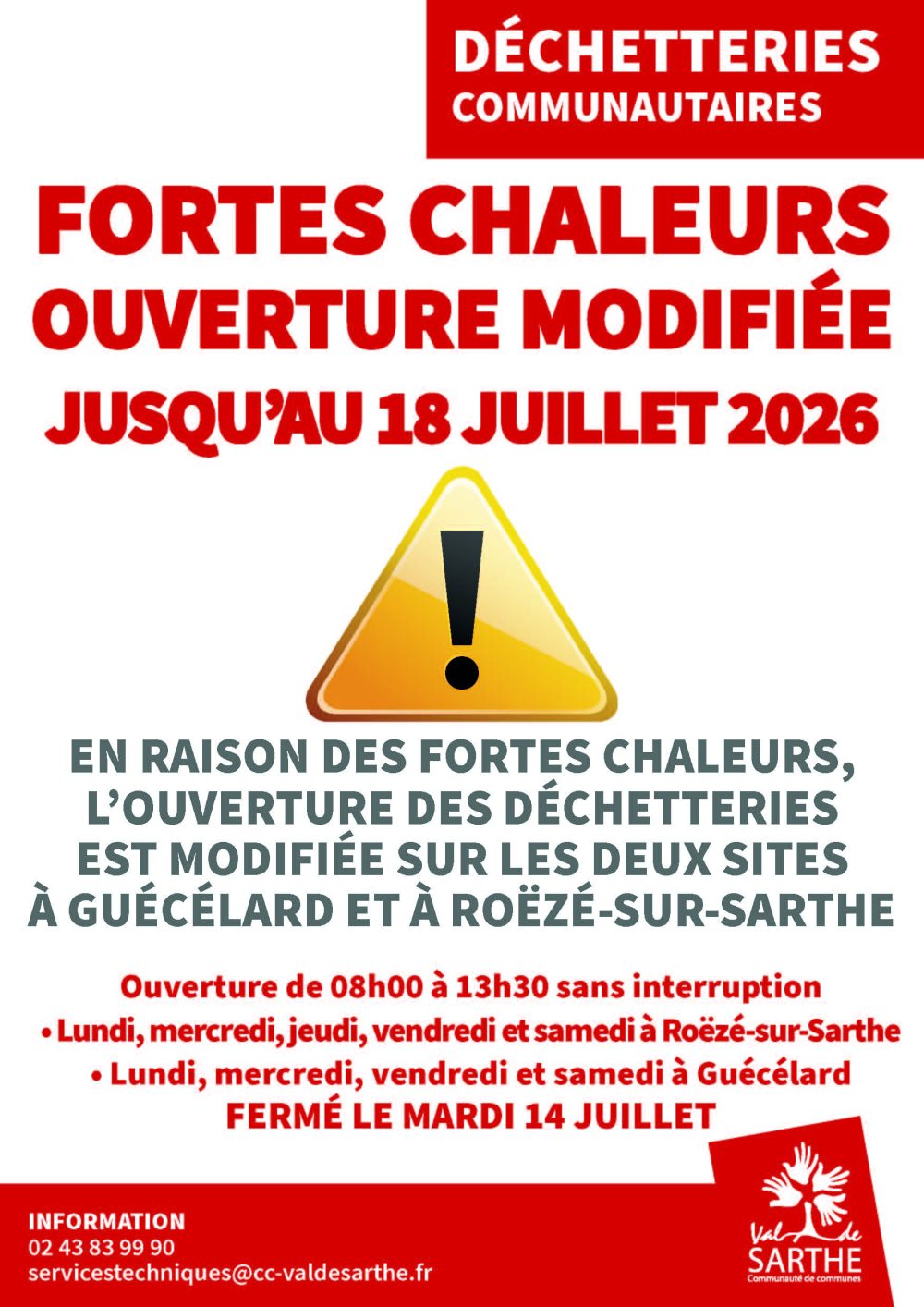 DÉCHETTERIES
COMMUNAUTAIRES

FORTES CHALEURS
OUVERTURE MODIFIÉE
JUSQU'AU 18 JUILLET 2026

EN RAISON DES FORTES CHALEURS, L'OUVERTURE DES DÉCHETTERIES EST MODIFIÉE SUR LES DEUX SITES À GUÉCÉLARD ET À ROËZÉ-SUR-SARTHE

Ouverture de 08h00 à 13h30 sans interruption
• Lundi, mercredi, jeudi, vendredi et samedi à Roëzé-sur-Sarthe
• Lundi, mercredi, vendredi et samedi à Guécélard
FERMÉ LE MARDI 14 JUILLET

INFORMATION
02 43 83 99 90
servicestechniques@cc-valdesarthe.fr

Val de
SARTHE
Communauté de communes